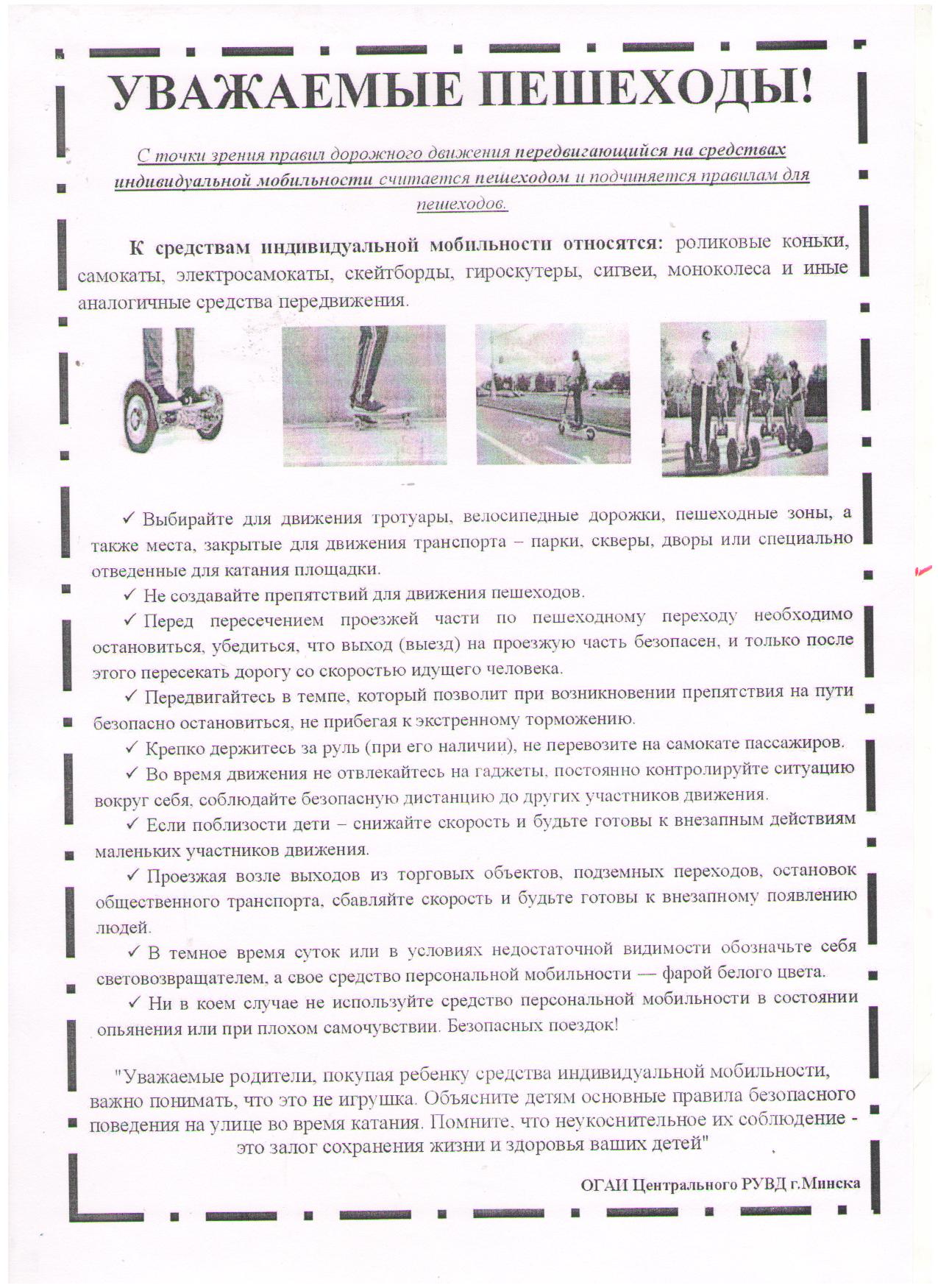 УВАЖАЕМЫЕ ПЕШЕХОДЫ!

С точки зрения правил дорожного движения передвигающийся на средствах индивидуальной мобильности считается пешеходом и подчиняется правилам для пешеходов.

К средствам индивидуальной мобильности относятся: роликовые коньки, самокаты, электросамокаты, скейтборды, гироскутеры, сигвеи, моноколеса и иные аналогичные средства передвижения.

✓ Выбирайте для движения тротуары, велосипедные дорожки, пешеходные зоны, а также места, закрытые для движения транспорта – парки, скверы, дворы или специально отведенные для катания площадки.

✓ Не создавайте препятствий для движения пешеходов.

✓ Перед пересечением проезжей части по пешеходному переходу необходимо остановиться, убедиться, что выход (выезд) на проезжую часть безопасен, и только после этого пересекать дорогу со скоростью идущего человека.

✓ Передвигайтесь в темпе, который позволит при возникновении препятствия на пути безопасно остановиться, не прибегая к экстренному торможению.

✓ Крепко держитесь за руль (при его наличии), не перевозите на самокате пассажиров.

✓ Во время движения не отвлекайтесь на гаджеты, постоянно контролируйте ситуацию вокруг себя, соблюдайте безопасную дистанцию до других участников движения.

✓ Если поблизости дети – снижайте скорость и будьте готовы к внезапным действиям маленьких участников движения.

✓ Проезжая возле выходов из торговых объектов, подземных переходов, остановок общественного транспорта, сбавляйте скорость и будьте готовы к внезапному появлению людей.

✓ В темное время суток или в условиях недостаточной видимости обозначьте себя световозвращателем, а свое средство персональной мобильности — фарой белого цвета.

✓ Ни в коем случае не используйте средство персональной мобильности в состоянии опьянения или при плохом самочувствии. Безопасных поездок!

"Уважаемые родители, покупая ребенку средства индивидуальной мобильности, важно понимать, что это не игрушка. Объясните детям основные правила безопасного поведения на улице во время катания. Помните, что неукоснительное их соблюдение - это залог сохранения жизни и здоровья ваших детей"

ОГАИ Центрального РУВД г.Минска